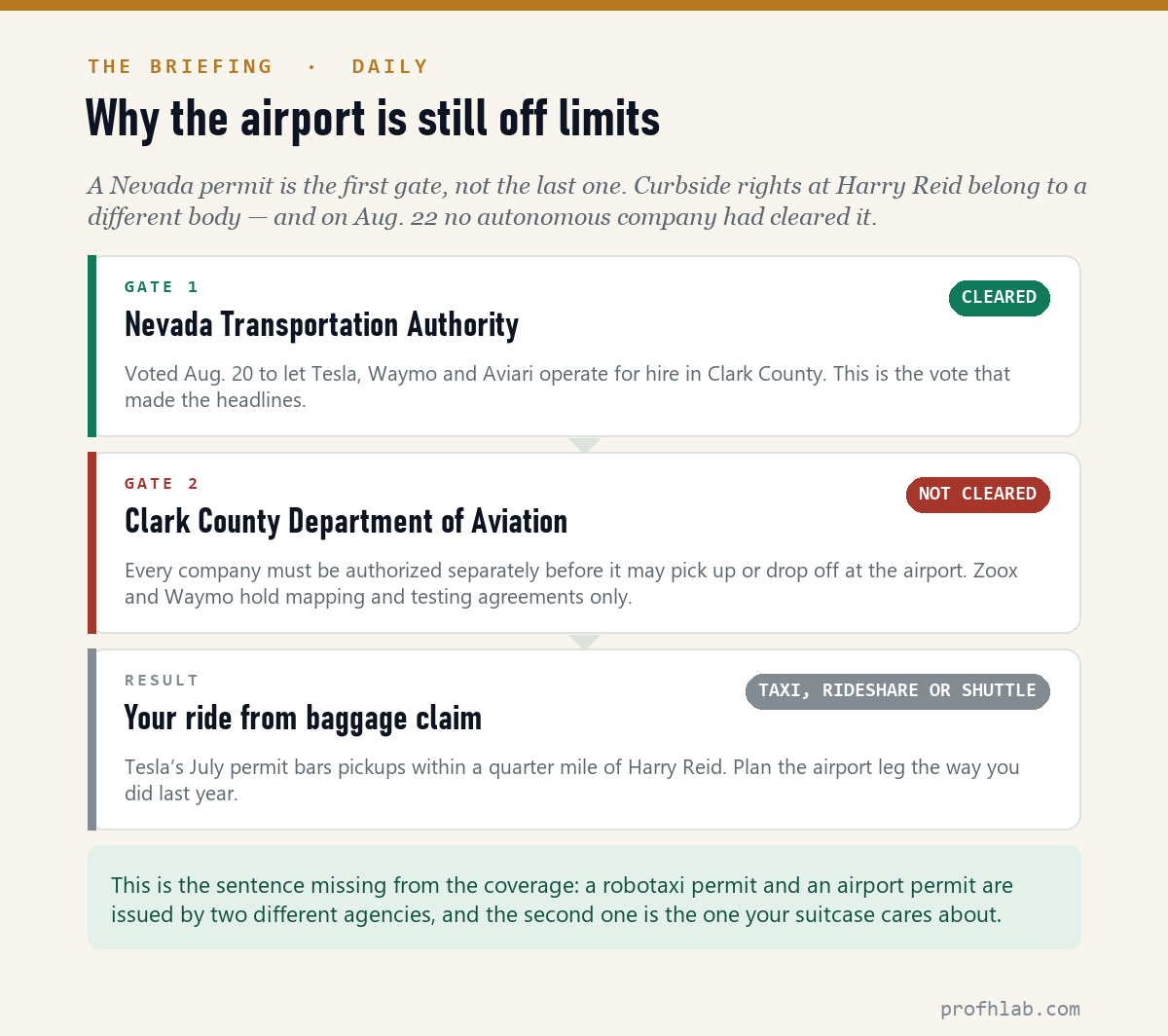 THE BRIEFING · DAILY

Why the airport is still off limits

A Nevada permit is the first gate, not the last one. Curbside rights at Harry Reid belong to a different body — and on Aug. 22 no autonomous company had cleared it.

GATE 1

CLEARED

Nevada Transportation Authority

Voted Aug. 20 to let Tesla, Waymo and Aviari operate for hire in Clark County. This is the vote that made the headlines.

GATE 2

NOT CLEARED

Clark County Department of Aviation

Every company must be authorized separately before it may pick up or drop off at the airport. Zoox and Waymo hold mapping and testing agreements only.

RESULT

TAXI, RIDESHARE OR SHUTTLE

Your ride from baggage claim

Tesla's July permit bars pickups within a quarter mile of Harry Reid. Plan the airport leg the way you did last year.

This is the sentence missing from the coverage: a robotaxi permit and an airport permit are issued by two different agencies, and the second one is the one your suitcase cares about.

profhlab.com